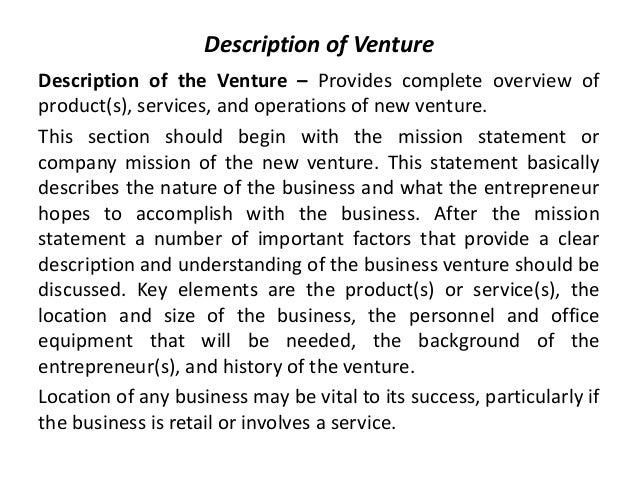 Description of Venture

Description of the Venture – Provides complete overview of product(s), services, and operations of new venture.

This section should begin with the mission statement or company mission of the new venture. This statement basically describes the nature of the business and what the entrepreneur hopes to accomplish with the business. After the mission statement a number of important factors that provide a clear description and understanding of the business venture should be discussed. Key elements are the product(s) or service(s), the location and size of the business, the personnel and office equipment that will be needed, the background of the entrepreneur(s), and history of the venture.

Location of any business may be vital to its success, particularly if the business is retail or involves a service.